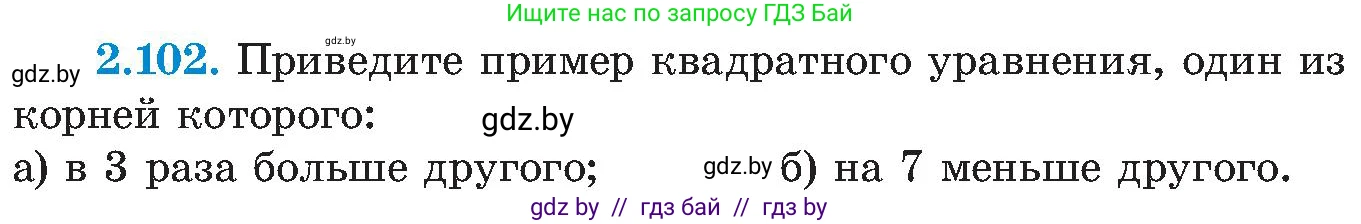 Ищите нас по запросу ГДЗ Бай

gdz.by

gdz.by **2.102.** Приведите пример квадратного уравнения, один из корней которого: gdz.by

а) в 3 раза больше другого; gdz.by б) на 7 меньше другого.

gdz by // гдз бай // гдз by